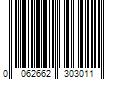 0 062662 303011